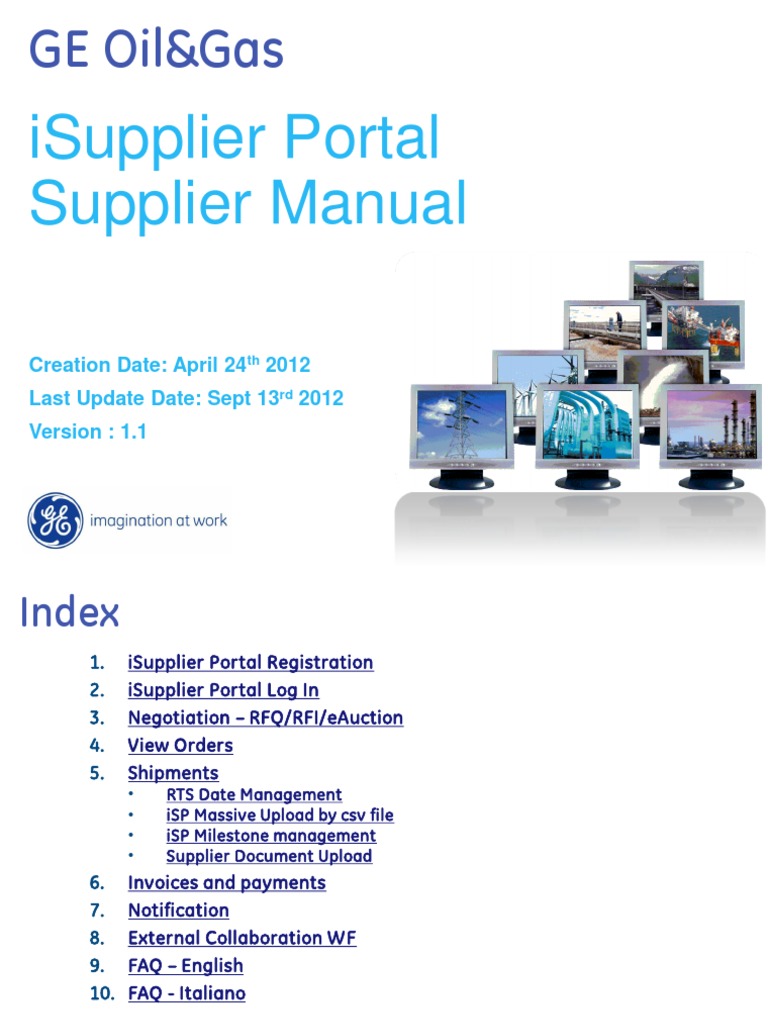 GE Oil&Gas

iSupplier Portal Supplier Manual

Creation Date: April 24$^{th}$ 2012

Last Update Date: Sept 13$^{rd}$ 2012

Version : 1.1

imagination at work

Index

1. iSupplier Portal Registration
2. iSupplier Portal Log In
3. Negotiation – RFQ/RFI/eAuction
4. View Orders
5. Shipments
• RTS Date Management
• iSP Massive Upload by csv file
• iSP Milestone management
• Supplier Document Upload
6. Invoices and payments
7. Notification
8. External Collaboration WF
9. FAQ – English
10. FAQ - Italiano